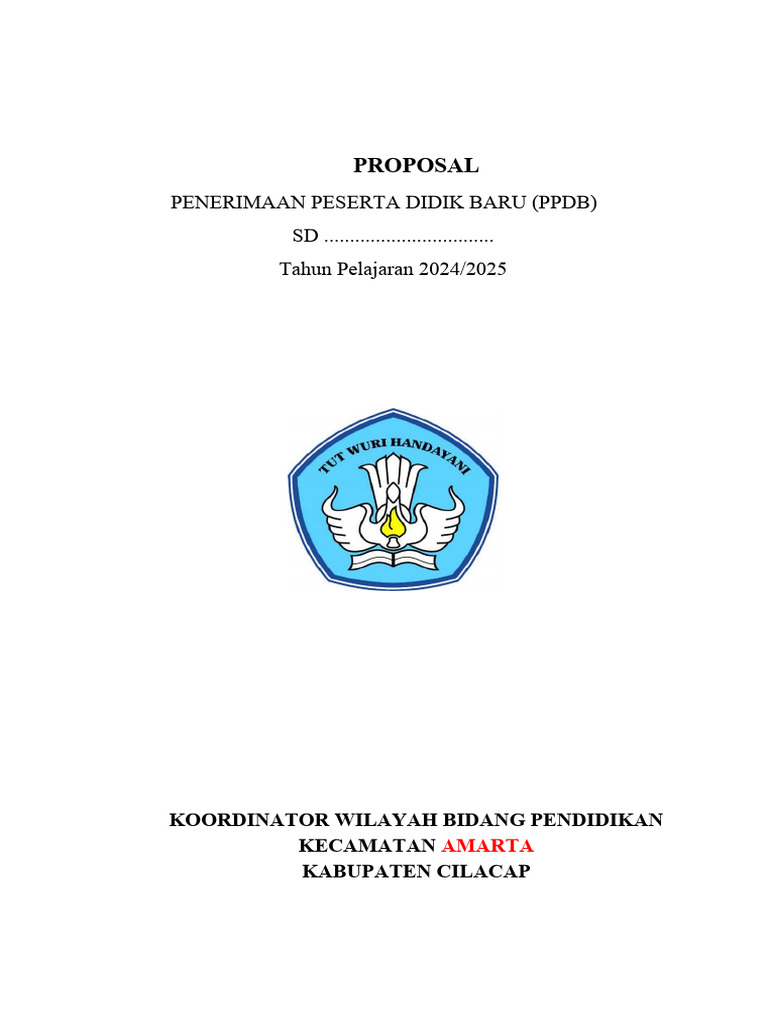 PROPOSAL

PENERIMAAN PESERTA DIDIK BARU (PPDB)

SD .................................

Tahun Pelajaran 2024/2025

TUT WURI HANDAYANI

KOORDINATOR WILAYAH BIDANG PENDIDIKAN

KECAMATAN AMARTA

KABUPATEN CILACAP